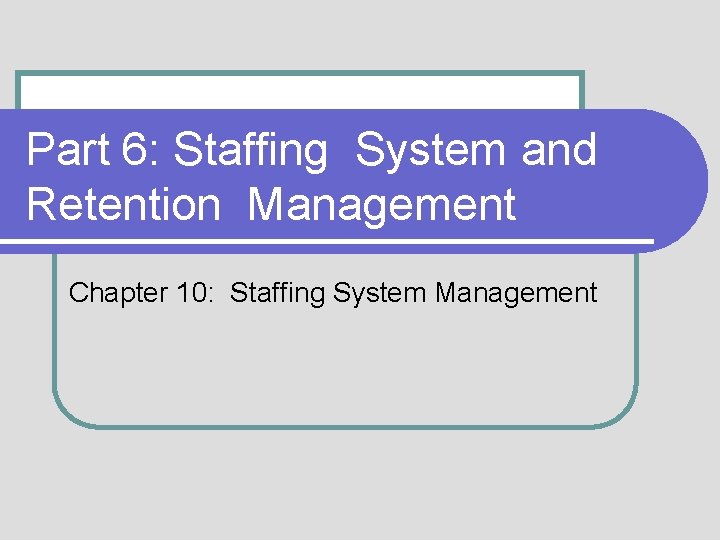 Part 6: Staffing System and Retention Management

Chapter 10: Staffing System Management